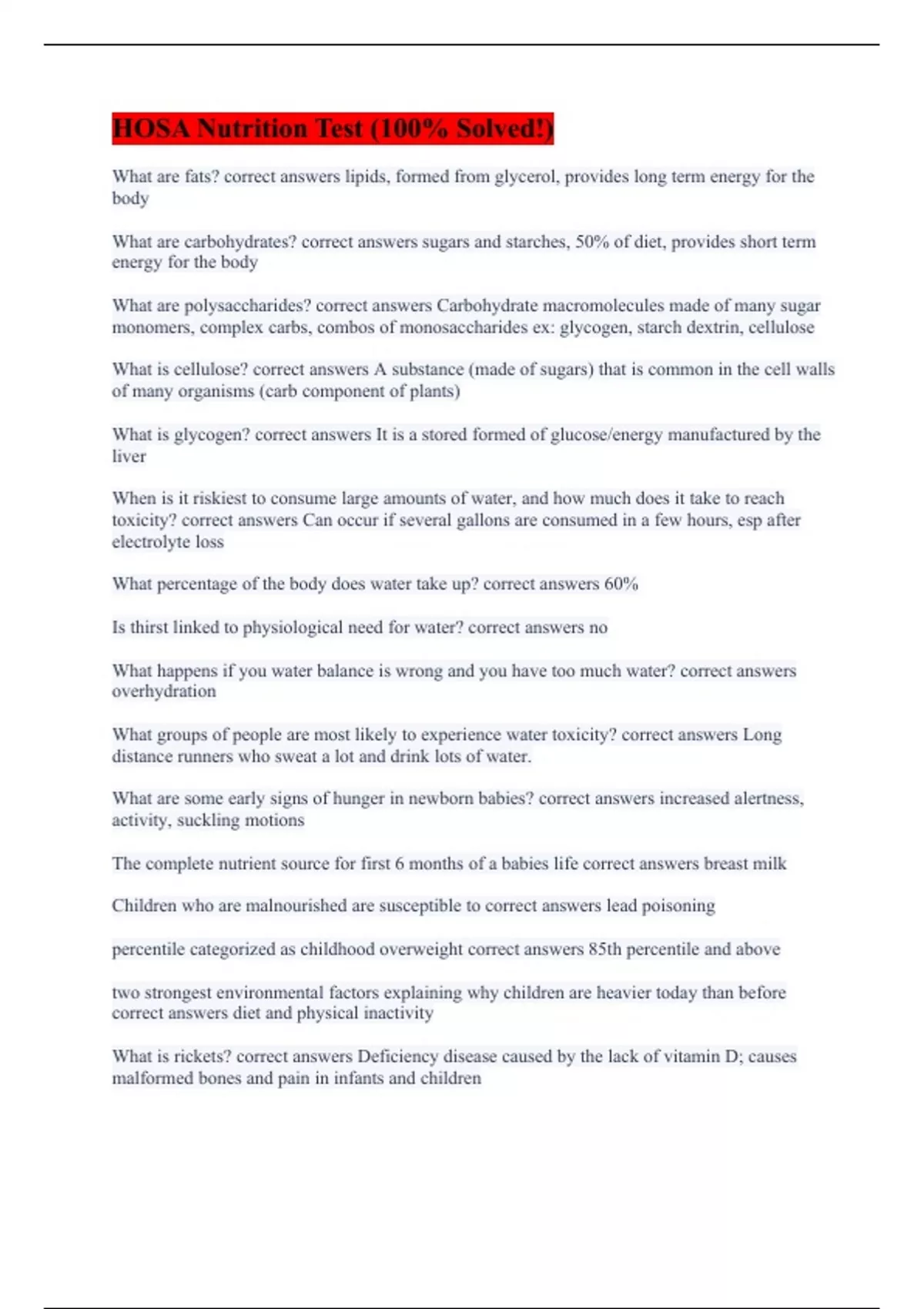 HOSA Nutrition Test (100% Solved!)

What are fats? correct answers lipids, formed from glycerol, provides long term energy for the body

What are carbohydrates? correct answers sugars and starches, 50% of diet, provides short term energy for the body

What are polysaccharides? correct answers Carbohydrate macromolecules made of many sugar monomers, complex carbs, combos of monosaccharides ex: glycogen, starch dextrin, cellulose

What is cellulose? correct answers A substance (made of sugars) that is common in the cell walls of many organisms (carb component of plants)

What is glycogen? correct answers It is a stored formed of glucose/energy manufactured by the liver

When is it riskiest to consume large amounts of water, and how much does it take to reach toxicity? correct answers Can occur if several gallons are consumed in a few hours, esp after electrolyte loss

What percentage of the body does water take up? correct answers 60%

Is thirst linked to physiological need for water? correct answers no

What happens if you water balance is wrong and you have too much water? correct answers overhydration

What groups of people are most likely to experience water toxicity? correct answers Long distance runners who sweat a lot and drink lots of water.

What are some early signs of hunger in newborn babies? correct answers increased alertness, activity, suckling motions

The complete nutrient source for first 6 months of a babies life correct answers breast milk

Children who are malnourished are susceptible to correct answers lead poisoning

percentile categorized as childhood overweight correct answers 85th percentile and above

two strongest environmental factors explaining why children are heavier today than before correct answers diet and physical inactivity

What is rickets? correct answers Deficiency disease caused by the lack of vitamin D; causes malformed bones and pain in infants and children